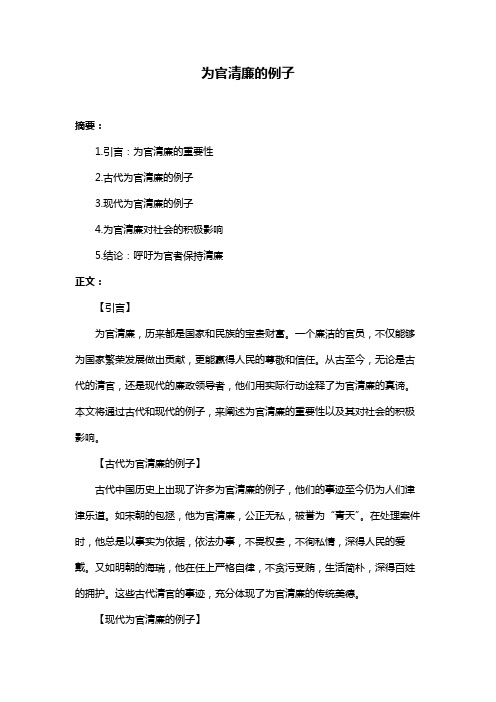 为官清廉的例子

摘要：

1.引言：为官清廉的重要性

2.古代为官清廉的例子

3.现代为官清廉的例子

4.为官清廉对社会的积极影响

5.结论：呼吁为官者保持清廉

正文：

【引言】

为官清廉，历来都是国家和民族的宝贵财富。一个廉洁的官员，不仅能够为国家繁荣发展做出贡献，更能赢得人民的尊敬和信任。从古至今，无论是古代的清官，还是现代的廉政领导者，他们用实际行动诠释了为官清廉的真谛。本文将通过古代和现代的例子，来阐述为官清廉的重要性以及其对社会的积极影响。

【古代为官清廉的例子】

古代中国历史上出现了许多为官清廉的例子，他们的事迹至今仍为人们津津乐道。如宋朝的包拯，他为官清廉，公正无私，被誉为“青天”。在处理案件时，他总是以事实为依据，依法办事，不畏权贵，不徇私情，深得人民的爱戴。又如明朝的海瑞，他在任上严格自律，不贪污受贿，生活简朴，深得百姓的拥护。这些古代清官的事迹，充分体现了为官清廉的传统美德。

【现代为官清廉的例子】